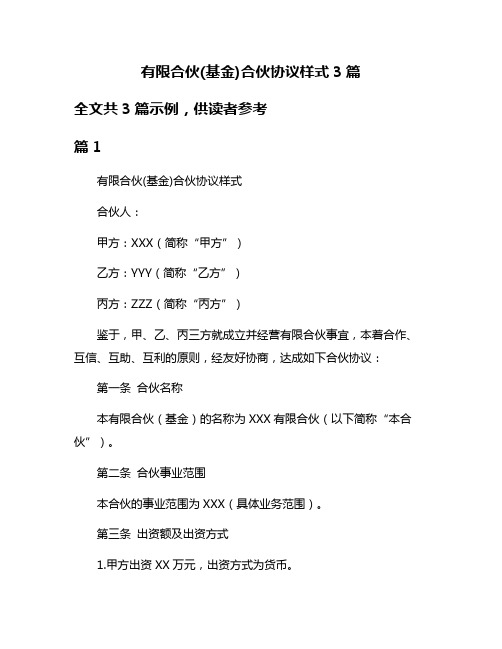 有限合伙(基金)合伙协议样式 3 篇

全文共 3 篇示例，供读者参考

篇 1

有限合伙(基金)合伙协议样式

合伙人：

甲方：XXX（简称“甲方”）

乙方：YYY（简称“乙方”）

丙方：ZZZ（简称“丙方”）

鉴于，甲、乙、丙三方就成立并经营有限合伙事宜，本着合作、互信、互助、互利的原则，经友好协商，达成如下合伙协议：

第一条 合伙名称

本有限合伙（基金）的名称为 XXX 有限合伙（以下简称“本合伙”）。

第二条 合伙事业范围

本合伙的事业范围为 XXX（具体业务范围）。

第三条 出资额及出资方式

1.甲方出资 XX 万元，出资方式为货币。